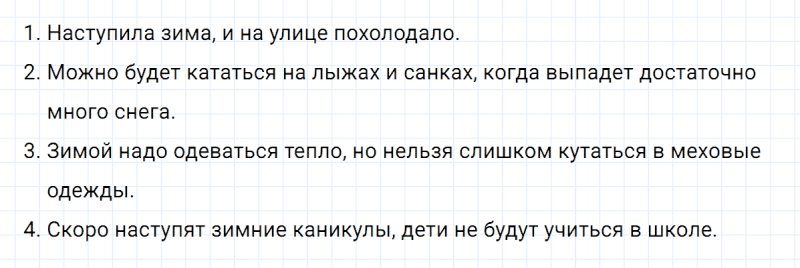 1. Наступила зима, и на улице похолодало.
2. Можно будет кататься на лыжах и санках, когда выпадет достаточно много снега.
3. Зимой надо одеваться тепло, но нельзя слишком кутаться в меховые одежды.
4. Скоро наступят зимние каникулы, дети не будут учиться в школе.